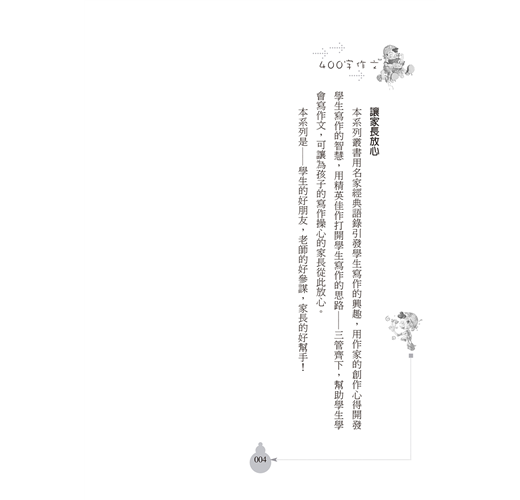 400字作文

讓家長放心

本系列叢書用名家經典語錄引發學生寫作的興趣，用作家的創作心得開發學生寫作的智慧，用精英佳作打開學生寫作的思路——三管齊下，幫助學生學會寫作文，可讓為孩子的寫作操心的家長從此放心。

本系列是——學生的好朋友，老師的好參謀，家長的好幫手！

004